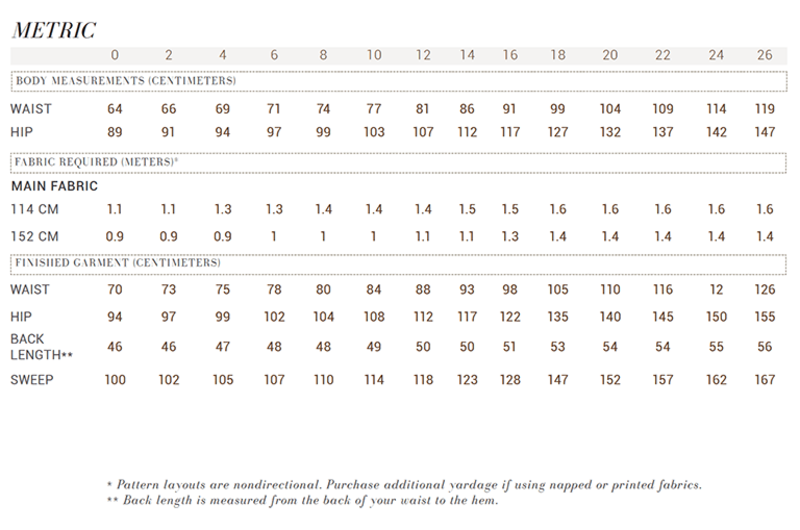 METRIC

| | 0 | 2 | 4 | 6 | 8 | 10 | 12 | 14 | 16 | 18 | 20 | 22 | 24 | 26 |
|---|---|---|---|---|---|---|---|---|---|---|---|---|---|---|
| BODY MEASUREMENTS (CENTIMETERS) | | | | | | | | | | | | | | |
| WAIST | 64 | 66 | 69 | 71 | 74 | 77 | 81 | 86 | 91 | 99 | 104 | 109 | 114 | 119 |
| HIP | 89 | 91 | 94 | 97 | 99 | 103 | 107 | 112 | 117 | 127 | 132 | 137 | 142 | 147 |
| FABRIC REQUIRED (METERS)* | | | | | | | | | | | | | | |
| MAIN FABRIC | | | | | | | | | | | | | | |
| 114 CM | 1.1 | 1.1 | 1.3 | 1.3 | 1.4 | 1.4 | 1.4 | 1.5 | 1.5 | 1.6 | 1.6 | 1.6 | 1.6 | 1.6 |
| 152 CM | 0.9 | 0.9 | 0.9 | 1 | 1 | 1 | 1.1 | 1.1 | 1.3 | 1.4 | 1.4 | 1.4 | 1.4 | 1.4 |
| FINISHED GARMENT (CENTIMETERS) | | | | | | | | | | | | | | |
| WAIST | 70 | 73 | 75 | 78 | 80 | 84 | 88 | 93 | 98 | 105 | 110 | 116 | 12 | 126 |
| HIP | 94 | 97 | 99 | 102 | 104 | 108 | 112 | 117 | 122 | 135 | 140 | 145 | 150 | 155 |
| BACK LENGTH** | 46 | 46 | 47 | 48 | 48 | 49 | 50 | 50 | 51 | 53 | 54 | 54 | 55 | 56 |
| SWEEP | 100 | 102 | 105 | 107 | 110 | 114 | 118 | 123 | 128 | 147 | 152 | 157 | 162 | 167 |

* Pattern layouts are nondirectional. Purchase additional yardage if using napped or printed fabrics.
** Back length is measured from the back of your waist to the hem.